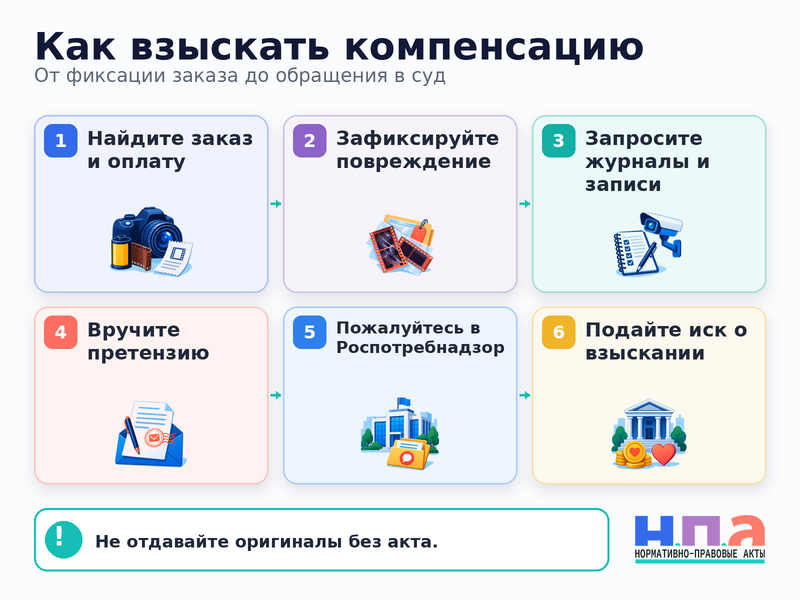 Как взыскать компенсацию
От фиксации заказа до обращения в суд

1 Найдите заказ и оплату

2 Зафиксируйте повреждение

3 Запросите журналы и записи

4 Вручите претензию

5 Пожалуйтесь в Роспотребнадзор

6 Подайте иск о взыскании

! Не отдавайте оригиналы без акта.

н.п.а
НОРМАТИВНО-ПРАВОВЫЕ АКТЫ